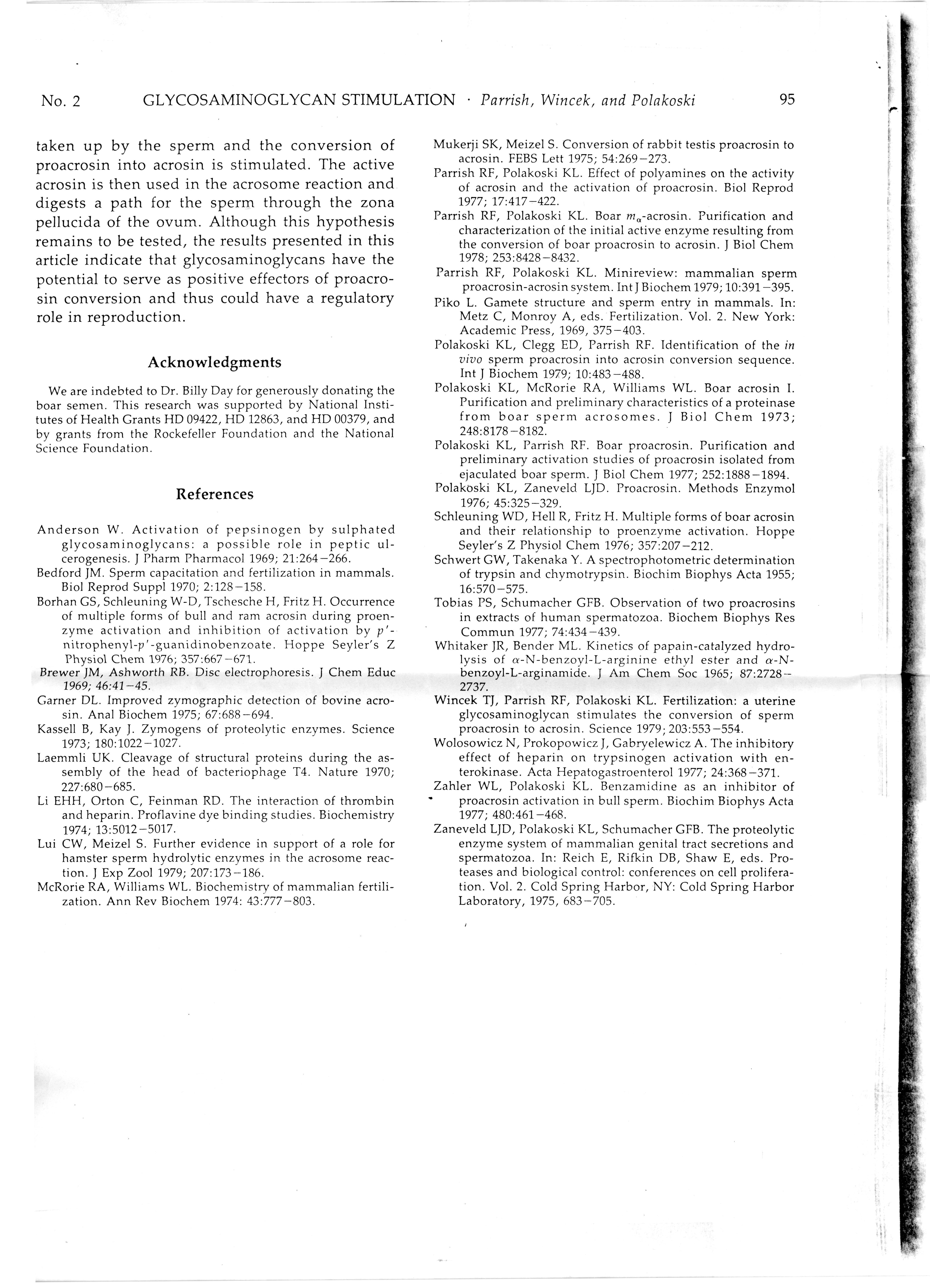 No. 2 GLYCOSAMINOGLYCAN STIMULATION · Parrish, Wincek, and Polakoski 95

taken up by the sperm and the conversion of proacrosin into acrosin is stimulated. The active acrosin is then used in the acrosome reaction and digests a path for the sperm through the zona pellucida of the ovum. Although this hypothesis remains to be tested, the results presented in this article indicate that glycosaminoglycans have the potential to serve as positive effectors of proacrosin conversion and thus could have a regulatory role in reproduction.

Acknowledgments

We are indebted to Dr. Billy Day for generously donating the boar semen. This research was supported by National Institutes of Health Grants HD 09422, HD 12863, and HD 00379, and by grants from the Rockefeller Foundation and the National Science Foundation.

References

Anderson W. Activation of pepsinogen by sulphated glycosaminoglycans: a possible role in peptic ulcerogenesis. J Pharm Pharmacol 1969; 21:264–266.
Bedford JM. Sperm capacitation and fertilization in mammals. Biol Reprod Suppl 1970; 2:128–158.
Borhan GS, Schleuning W-D, Tschesche H, Fritz H. Occurrence of multiple forms of bull and ram acrosin during proenzyme activation and inhibition of activation by $p'$-nitrophenyl-$p'$-guanidinobenzoate. Hoppe Seyler's Z Physiol Chem 1976; 357:667–671.
Brewer JM, Ashworth RB. Disc electrophoresis. J Chem Educ 1969; 46:41–45.
Garner DL. Improved zymographic detection of bovine acrosin. Anal Biochem 1975; 67:688–694.
Kassell B, Kay J. Zymogens of proteolytic enzymes. Science 1973; 180:1022–1027.
Laemmli UK. Cleavage of structural proteins during the assembly of the head of bacteriophage T4. Nature 1970; 227:680–685.
Li EHH, Orton C, Feinman RD. The interaction of thrombin and heparin. Proflavine dye binding studies. Biochemistry 1974; 13:5012–5017.
Lui CW, Meizel S. Further evidence in support of a role for hamster sperm hydrolytic enzymes in the acrosome reaction. J Exp Zool 1979; 207:173–186.
McRorie RA, Williams WL. Biochemistry of mammalian fertilization. Ann Rev Biochem 1974: 43:777–803.
Mukerji SK, Meizel S. Conversion of rabbit testis proacrosin to acrosin. FEBS Lett 1975; 54:269–273.
Parrish RF, Polakoski KL. Effect of polyamines on the activity of acrosin and the activation of proacrosin. Biol Reprod 1977; 17:417–422.
Parrish RF, Polakoski KL. Boar $m_\alpha$-acrosin. Purification and characterization of the initial active enzyme resulting from the conversion of boar proacrosin to acrosin. J Biol Chem 1978; 253:8428–8432.
Parrish RF, Polakoski KL. Minireview: mammalian sperm proacrosin-acrosin system. Int J Biochem 1979; 10:391–395.
Piko L. Gamete structure and sperm entry in mammals. In: Metz C, Monroy A, eds. Fertilization. Vol. 2. New York: Academic Press, 1969, 375–403.
Polakoski KL, Clegg ED, Parrish RF. Identification of the in vivo sperm proacrosin into acrosin conversion sequence. Int J Biochem 1979; 10:483–488.
Polakoski KL, McRorie RA, Williams WL. Boar acrosin I. Purification and preliminary characteristics of a proteinase from boar sperm acrosomes. J Biol Chem 1973; 248:8178–8182.
Polakoski KL, Parrish RF. Boar proacrosin. Purification and preliminary activation studies of proacrosin isolated from ejaculated boar sperm. J Biol Chem 1977; 252:1888–1894.
Polakoski KL, Zaneveld LJD. Proacrosin. Methods Enzymol 1976; 45:325–329.
Schleuning WD, Hell R, Fritz H. Multiple forms of boar acrosin and their relationship to proenzyme activation. Hoppe Seyler's Z Physiol Chem 1976; 357:207–212.
Schwert GW, Takenaka Y. A spectrophotometric determination of trypsin and chymotrypsin. Biochim Biophys Acta 1955; 16:570–575.
Tobias PS, Schumacher GFB. Observation of two proacrosins in extracts of human spermatozoa. Biochem Biophys Res Commun 1977; 74:434–439.
Whitaker JR, Bender ML. Kinetics of papain-catalyzed hydrolysis of $\alpha$-N-benzoyl-L-arginine ethyl ester and $\alpha$-N-benzoyl-L-arginamide. J Am Chem Soc 1965; 87:2728–2737.
Wincek TJ, Parrish RF, Polakoski KL. Fertilization: a uterine glycosaminoglycan stimulates the conversion of sperm proacrosin to acrosin. Science 1979; 203:553–554.
Wolosowicz N, Prokopowicz J, Gabryelewicz A. The inhibitory effect of heparin on trypsinogen activation with enterokinase. Acta Hepatogastroenterol 1977; 24:368–371.
Zahler WL, Polakoski KL. Benzamidine as an inhibitor of proacrosin activation in bull sperm. Biochim Biophys Acta 1977; 480:461–468.
Zaneveld LJD, Polakoski KL, Schumacher GFB. The proteolytic enzyme system of mammalian genital tract secretions and spermatozoa. In: Reich E, Rifkin DB, Shaw E, eds. Proteases and biological control: conferences on cell proliferation. Vol. 2. Cold Spring Harbor, NY: Cold Spring Harbor Laboratory, 1975, 683–705.